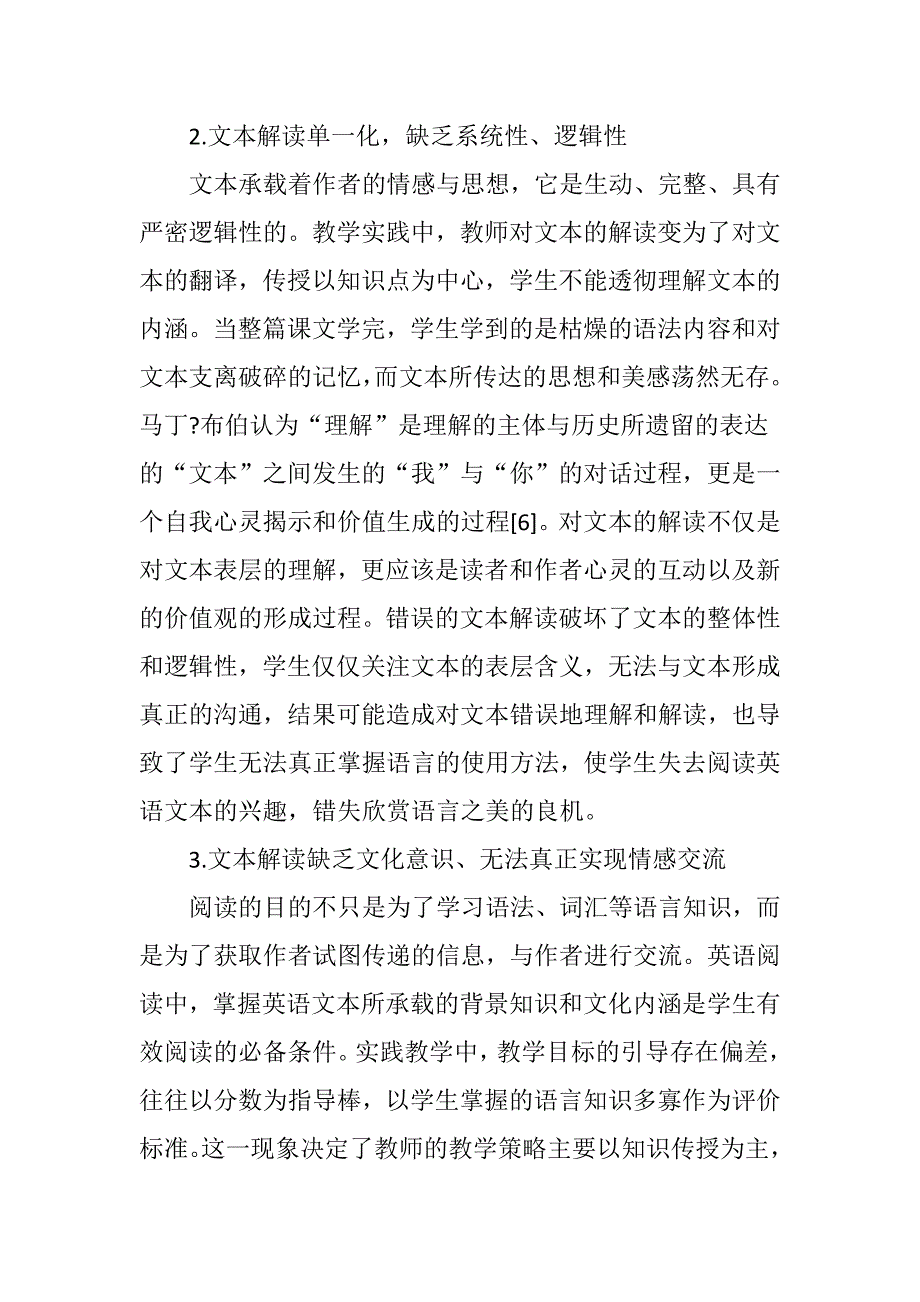 2.文本解读单一化，缺乏系统性、逻辑性

文本承载着作者的情感与思想，它是生动、完整、具有严密逻辑性的。教学实践中，教师对文本的解读变为了对文本的翻译，传授以知识点为中心，学生不能透彻理解文本的内涵。当整篇课文学完，学生学到的是枯燥的语法内容和对文本支离破碎的记忆，而文本所传达的思想和美感荡然无存。马丁?布伯认为“理解”是理解的主体与历史所遗留的表达的“文本”之间发生的“我”与“你”的对话过程，更是一个自我心灵揭示和价值生成的过程[6]。对文本的解读不仅是对文本表层的理解，更应该是读者和作者心灵的互动以及新的价值观的形成过程。错误的文本解读破坏了文本的整体性和逻辑性，学生仅仅关注文本的表层含义，无法与文本形成真正的沟通，结果可能造成对文本错误地理解和解读，也导致了学生无法真正掌握语言的使用方法，使学生失去阅读英语文本的兴趣，错失欣赏语言之美的良机。

3.文本解读缺乏文化意识、无法真正实现情感交流

阅读的目的不只是为了学习语法、词汇等语言知识，而是为了获取作者试图传递的信息，与作者进行交流。英语阅读中，掌握英语文本所承载的背景知识和文化内涵是学生有效阅读的必备条件。实践教学中，教学目标的引导存在偏差，往往以分数为指导棒，以学生掌握的语言知识多寡作为评价标准。这一现象决定了教师的教学策略主要以知识传授为主，